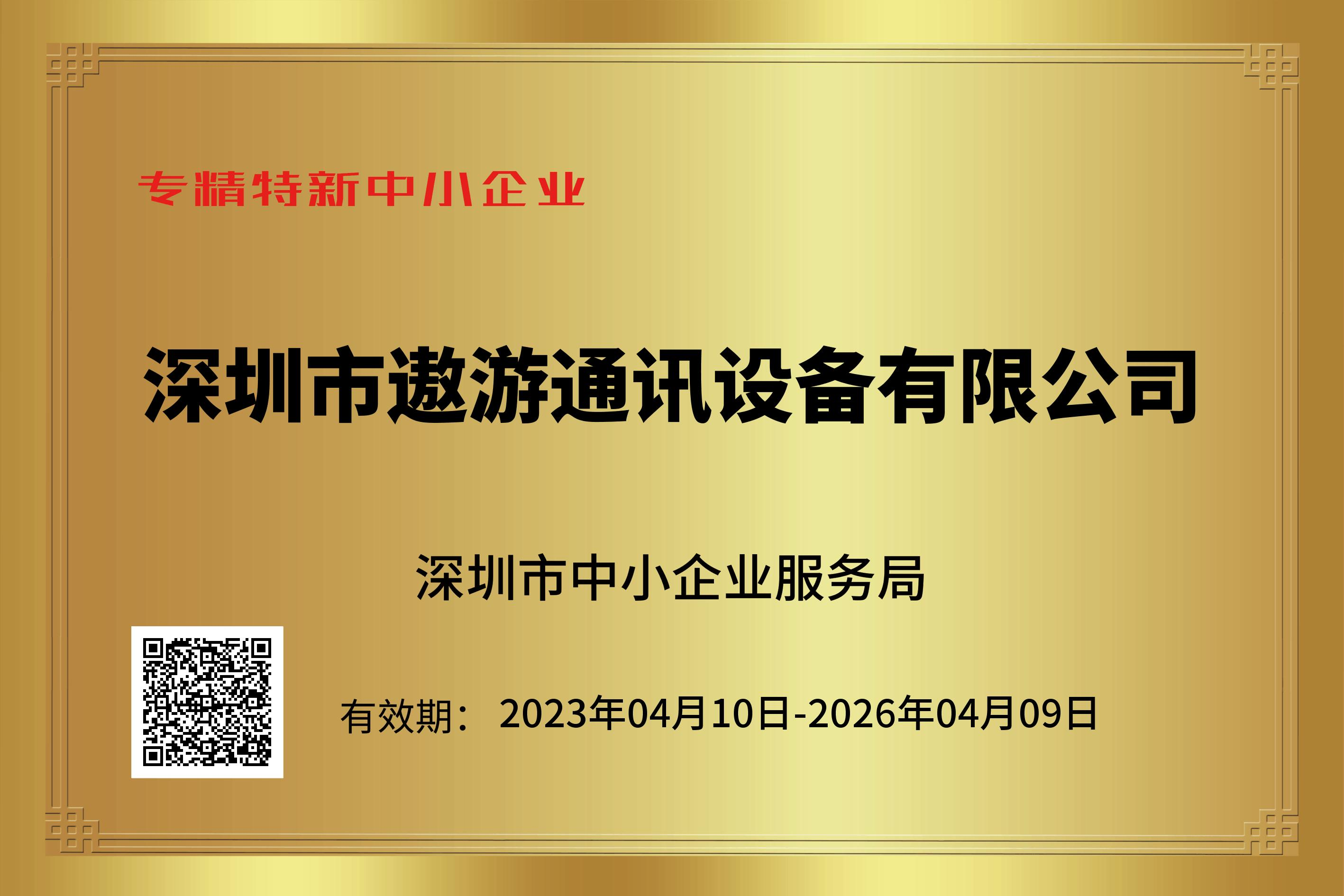 专精特新中小企业

深圳市遨游通讯设备有限公司

深圳市中小企业服务局

有效期： 2023年04月10日-2026年04月09日